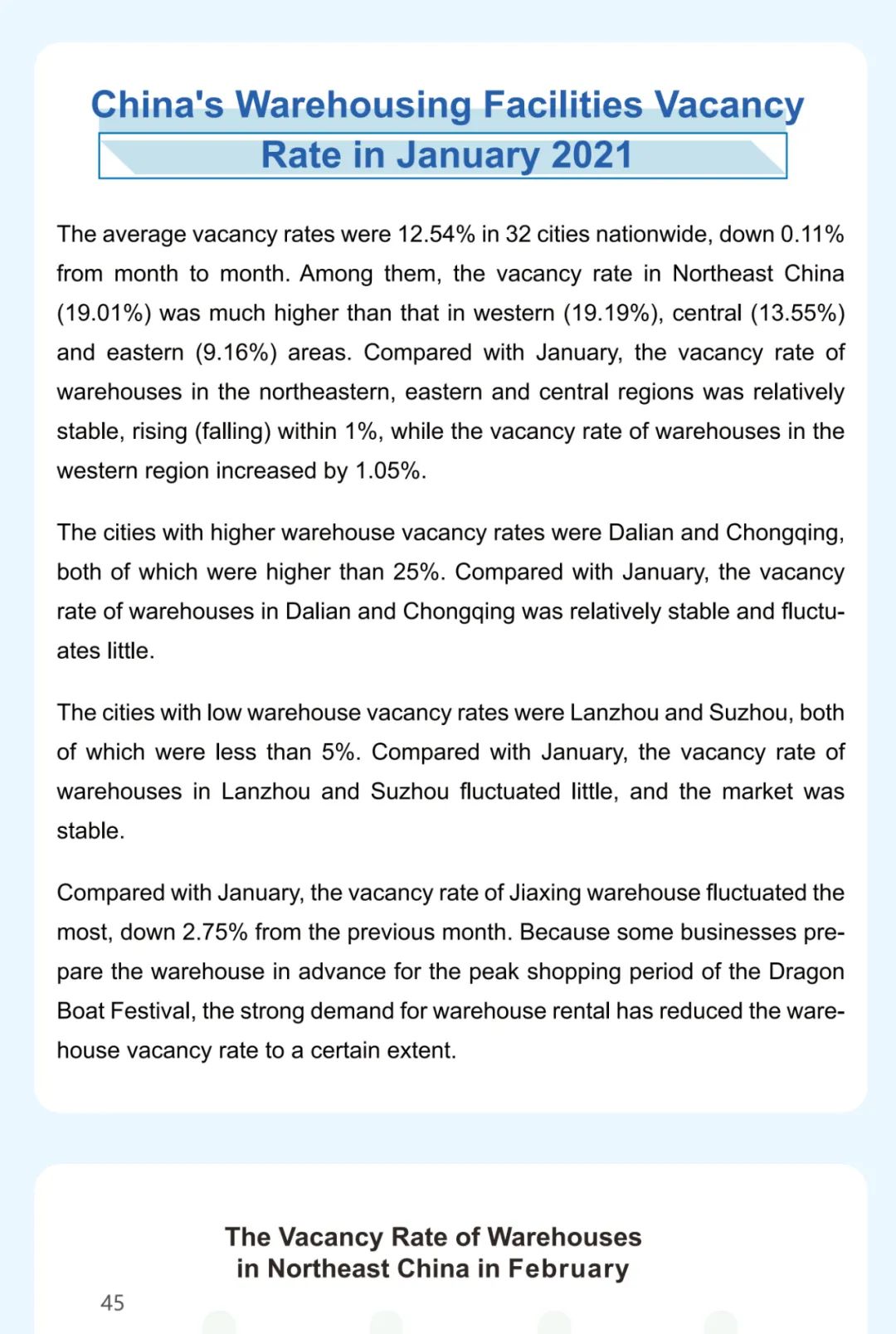 China's Warehousing Facilities Vacancy Rate in January 2021

The average vacancy rates were 12.54% in 32 cities nationwide, down 0.11% from month to month. Among them, the vacancy rate in Northeast China (19.01%) was much higher than that in western (19.19%), central (13.55%) and eastern (9.16%) areas. Compared with January, the vacancy rate of warehouses in the northeastern, eastern and central regions was relatively stable, rising (falling) within 1%, while the vacancy rate of warehouses in the western region increased by 1.05%.

The cities with higher warehouse vacancy rates were Dalian and Chongqing, both of which were higher than 25%. Compared with January, the vacancy rate of warehouses in Dalian and Chongqing was relatively stable and fluctuates little.

The cities with low warehouse vacancy rates were Lanzhou and Suzhou, both of which were less than 5%. Compared with January, the vacancy rate of warehouses in Lanzhou and Suzhou fluctuated little, and the market was stable.

Compared with January, the vacancy rate of Jiaxing warehouse fluctuated the most, down 2.75% from the previous month. Because some businesses prepare the warehouse in advance for the peak shopping period of the Dragon Boat Festival, the strong demand for warehouse rental has reduced the warehouse vacancy rate to a certain extent.

The Vacancy Rate of Warehouses in Northeast China in February

45